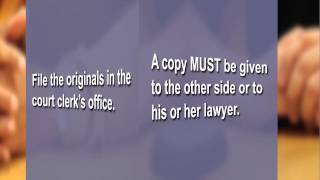 File the originals in the court clerk's office.

A copy MUST be given to the other side or to his or her lawyer.